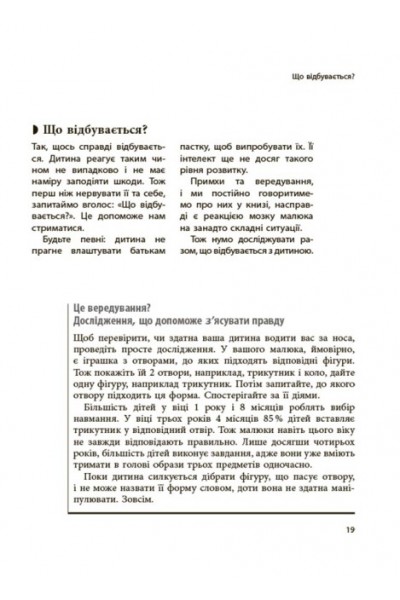 Що відбувається?

Що відбувається?

Так, щось справді відбувається. Дитина реагує таким чином не випадково і не має наміру заподіяти шкоди. Тож перш ніж нервувати її та себе, запитаймо вголос: «Що відбувається?». Це допоможе нам стриматися.

Будьте певні: дитина не прагне влаштувати батькам пастку, щоб випробувати їх. Її інтелект ще не досяг такого рівня розвитку.

Примхи та вередування, і ми постійно говоритимемо про них у книзі, насправді є реакцією мозку малюка на занадто складні ситуації.

Тож нумо досліджувати разом, що відбувається з дитиною.

Це вередування?
Дослідження, що допоможе з'ясувати правду

Щоб перевірити, чи здатна ваша дитина водити вас за носа, проведіть просте дослідження. У вашого малюка, ймовірно, є іграшка з отворами, до яких підходять відповідні фігури. Тож покажіть їй 2 отвори, наприклад, трикутник і коло, дайте одну фігуру, наприклад трикутник. Потім запитайте, до якого отвору підходить ця форма. Спостерігайте за її діями.

Більшість дітей у віці 1 року і 8 місяців роблять вибір навмання. У віці трьох років 4 місяців 85% дітей вставляє трикутник у відповідний отвір. Тож малюки навіть цього віку не завжди відповідають правильно. Лише досягши чотирьох років, більшість дітей виконує завдання, адже вони уже вміють тримати в голові образи трьох предметів одночасно.

Поки дитина силкується дібрати фігуру, що пасує отвору, і не може назвати її форму словом, доти вона не здатна маніпулювати. Зовсім.

19